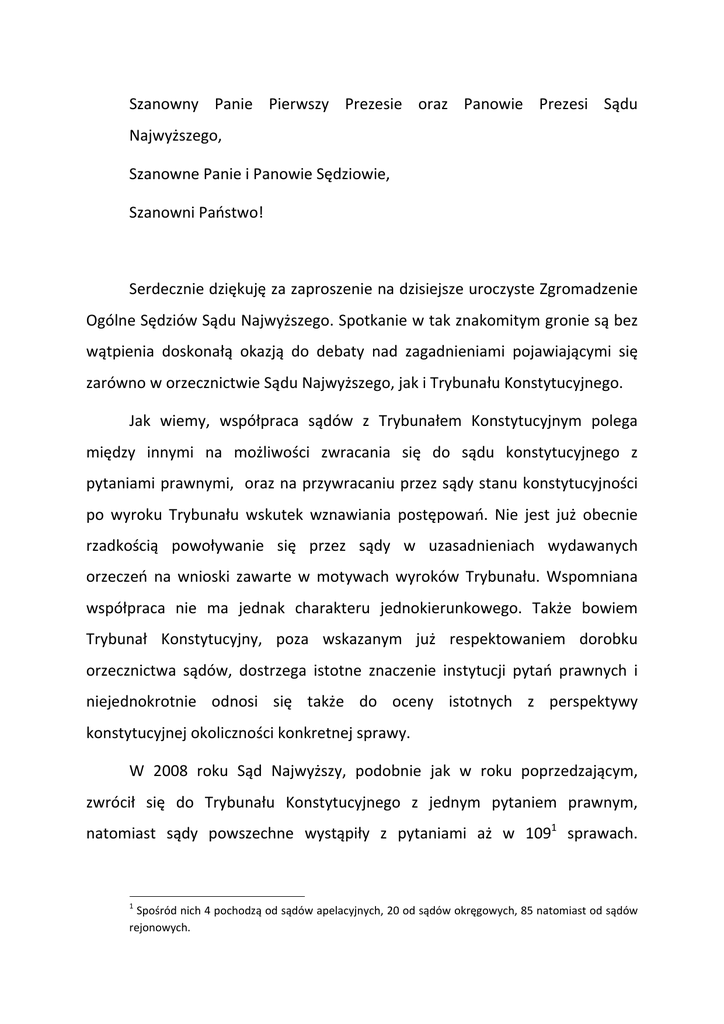 Szanowny Panie Pierwszy Prezesie oraz Panowie Prezesi Sądu Najwyższego,

Szanowne Panie i Panowie Sędziowie,

Szanowni Państwo!

Serdecznie dziękuję za zaproszenie na dzisiejsze uroczyste Zgromadzenie Ogólne Sędziów Sądu Najwyższego. Spotkanie w tak znakomitym gronie są bez wątpienia doskonałą okazją do debaty nad zagadnieniami pojawiającymi się zarówno w orzecznictwie Sądu Najwyższego, jak i Trybunału Konstytucyjnego.

Jak wiemy, współpraca sądów z Trybunałem Konstytucyjnym polega między innymi na możliwości zwracania się do sądu konstytucyjnego z pytaniami prawnymi, oraz na przywracaniu przez sądy stanu konstytucyjności po wyroku Trybunału wskutek wznawiania postępowań. Nie jest już obecnie rzadkością powoływanie się przez sądy w uzasadnieniach wydawanych orzeczeń na wnioski zawarte w motywach wyroków Trybunału. Wspomniana współpraca nie ma jednak charakteru jednokierunkowego. Także bowiem Trybunał Konstytucyjny, poza wskazanym już respektowaniem dorobku orzecznictwa sądów, dostrzega istotne znaczenie instytucji pytań prawnych i niejednokrotnie odnosi się także do oceny istotnych z perspektywy konstytucyjnej okoliczności konkretnej sprawy.

W 2008 roku Sąd Najwyższy, podobnie jak w roku poprzedzającym, zwrócił się do Trybunału Konstytucyjnego z jednym pytaniem prawnym, natomiast sądy powszechne wystąpiły z pytaniami aż w $109^1$ sprawach.

$^1$ Spośród nich 4 pochodzą od sądów apelacyjnych, 20 od sądów okręgowych, 85 natomiast od sądów rejonowych.